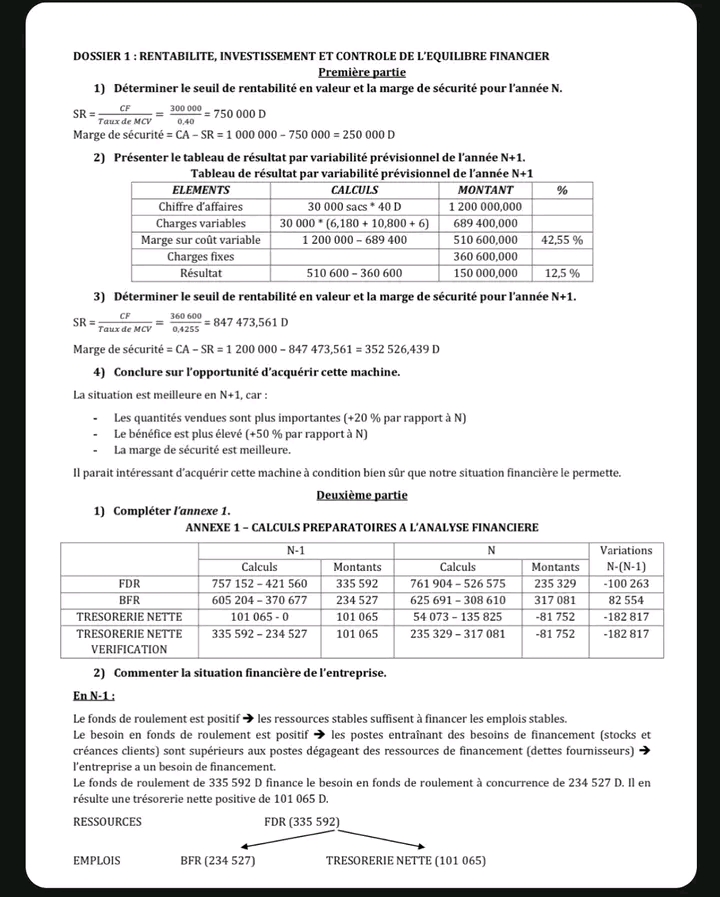 DOSSIER 1 : RENTABILITE, INVESTISSEMENT ET CONTROLE DE L'EQUILIBRE FINANCIER

Première partie

1) Déterminer le seuil de rentabilité en valeur et la marge de sécurité pour l'année N.

SR = $\frac{CF}{Taux\ de\ MCV}$ = $\frac{300\ 000}{0,40}$ = 750 000 D

Marge de sécurité = CA – SR = 1 000 000 – 750 000 = 250 000 D

2) Présenter le tableau de résultat par variabilité prévisionnel de l'année N+1.

Tableau de résultat par variabilité prévisionnel de l'année N+1

| ELEMENTS | CALCULS | MONTANT | % |
|---|---|---|---|
| Chiffre d'affaires | 30 000 sacs * 40 D | 1 200 000,000 | |
| Charges variables | 30 000 * (6,180 + 10,800 + 6) | 689 400,000 | |
| Marge sur coût variable | 1 200 000 – 689 400 | 510 600,000 | 42,55 % |
| Charges fixes | | 360 600,000 | |
| Résultat | 510 600 – 360 600 | 150 000,000 | 12,5 % |

3) Déterminer le seuil de rentabilité en valeur et la marge de sécurité pour l'année N+1.

SR = $\frac{CF}{Taux\ de\ MCV}$ = $\frac{360\ 600}{0,4255}$ = 847 473,561 D

Marge de sécurité = CA – SR = 1 200 000 – 847 473,561 = 352 526,439 D

4) Conclure sur l'opportunité d'acquérir cette machine.

La situation est meilleure en N+1, car :

- Les quantités vendues sont plus importantes (+20 % par rapport à N)
- Le bénéfice est plus élevé (+50 % par rapport à N)
- La marge de sécurité est meilleure.

Il parait intéressant d'acquérir cette machine à condition bien sûr que notre situation financière le permette.

Deuxième partie

1) Compléter l'annexe 1.

ANNEXE 1 – CALCULS PREPARATOIRES A L'ANALYSE FINANCIERE

| | N-1 | | N | | Variations |
|---|---|---|---|---|---|
| | Calculs | Montants | Calculs | Montants | N-(N-1) |
| FDR | 757 152 – 421 560 | 335 592 | 761 904 – 526 575 | 235 329 | -100 263 |
| BFR | 605 204 – 370 677 | 234 527 | 625 691 – 308 610 | 317 081 | 82 554 |
| TRESORERIE NETTE | 101 065 - 0 | 101 065 | 54 073 – 135 825 | -81 752 | -182 817 |
| TRESORERIE NETTE VERIFICATION | 335 592 – 234 527 | 101 065 | 235 329 – 317 081 | -81 752 | -182 817 |

2) Commenter la situation financière de l'entreprise.

En N-1 :

Le fonds de roulement est positif → les ressources stables suffisent à financer les emplois stables.
Le besoin en fonds de roulement est positif → les postes entraînant des besoins de financement (stocks et créances clients) sont supérieurs aux postes dégageant des ressources de financement (dettes fournisseurs) → l'entreprise a un besoin de financement.
Le fonds de roulement de 335 592 D finance le besoin en fonds de roulement à concurrence de 234 527 D. Il en résulte une trésorerie nette positive de 101 065 D.

RESSOURCES FDR (335 592)

EMPLOIS BFR (234 527) TRESORERIE NETTE (101 065)